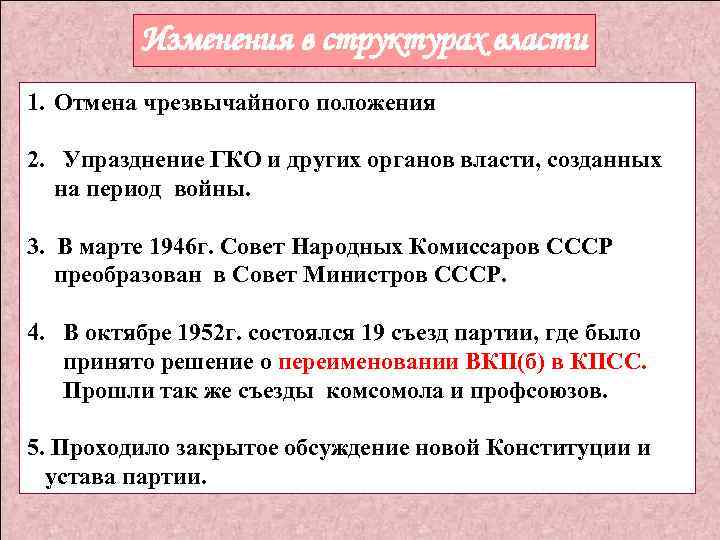 Изменения в структурах власти

1. Отмена чрезвычайного положения

2. Упразднение ГКО и других органов власти, созданных на период войны.

3. В марте 1946г. Совет Народных Комиссаров СССР преобразован в Совет Министров СССР.

4. В октябре 1952г. состоялся 19 съезд партии, где было принято решение о переименовании ВКП(б) в КПСС. Прошли так же съезды комсомола и профсоюзов.

5. Проходило закрытое обсуждение новой Конституции и устава партии.